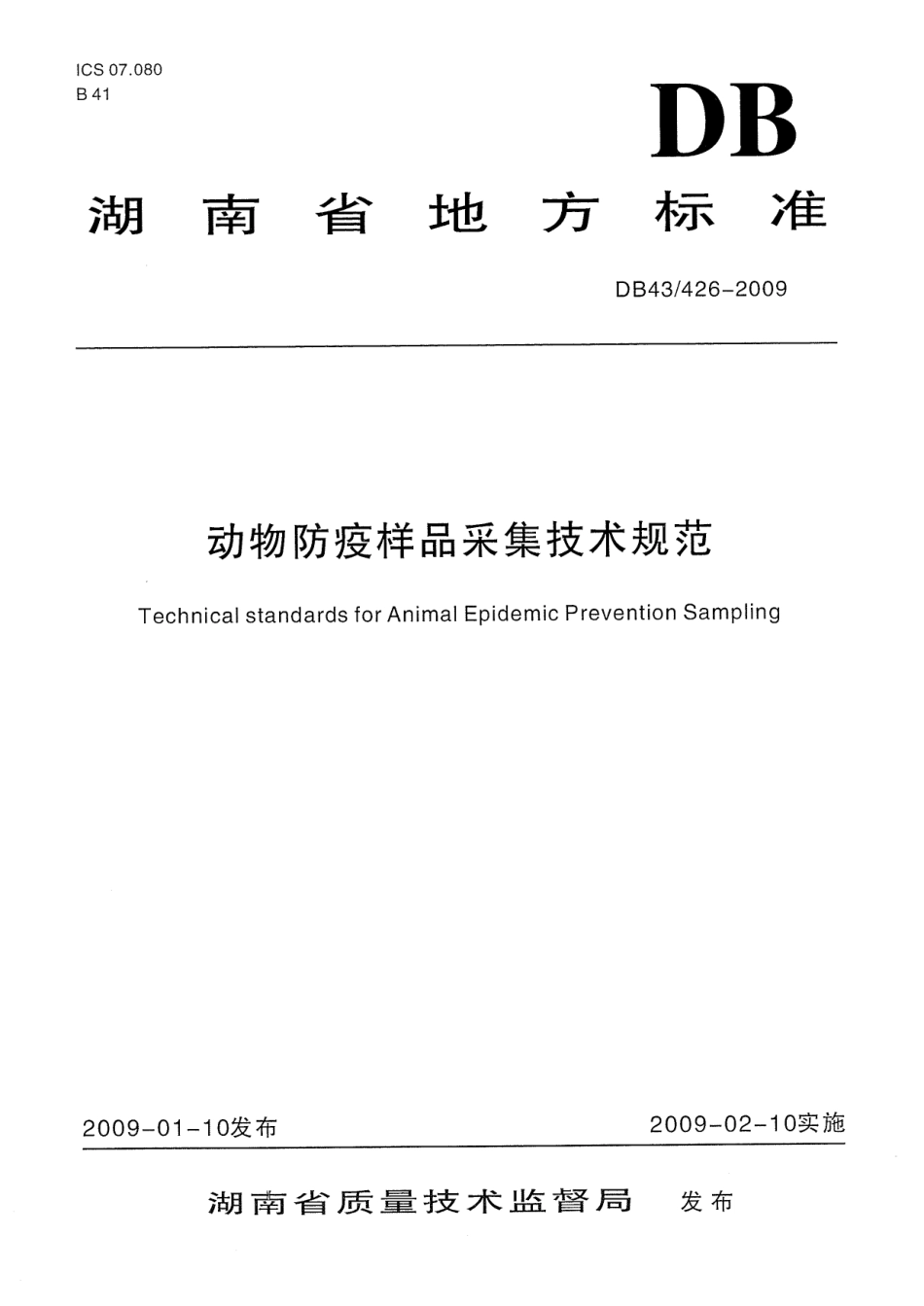 ICS 07.080
B 41

DB

湖南省地方标准

DB43/426-2009

动物防疫样品采集技术规范

Technical standards for Animal Epidemic Prevention Sampling

2009-01-10发布

2009-02-10实施

湖南省质量技术监督局 发布